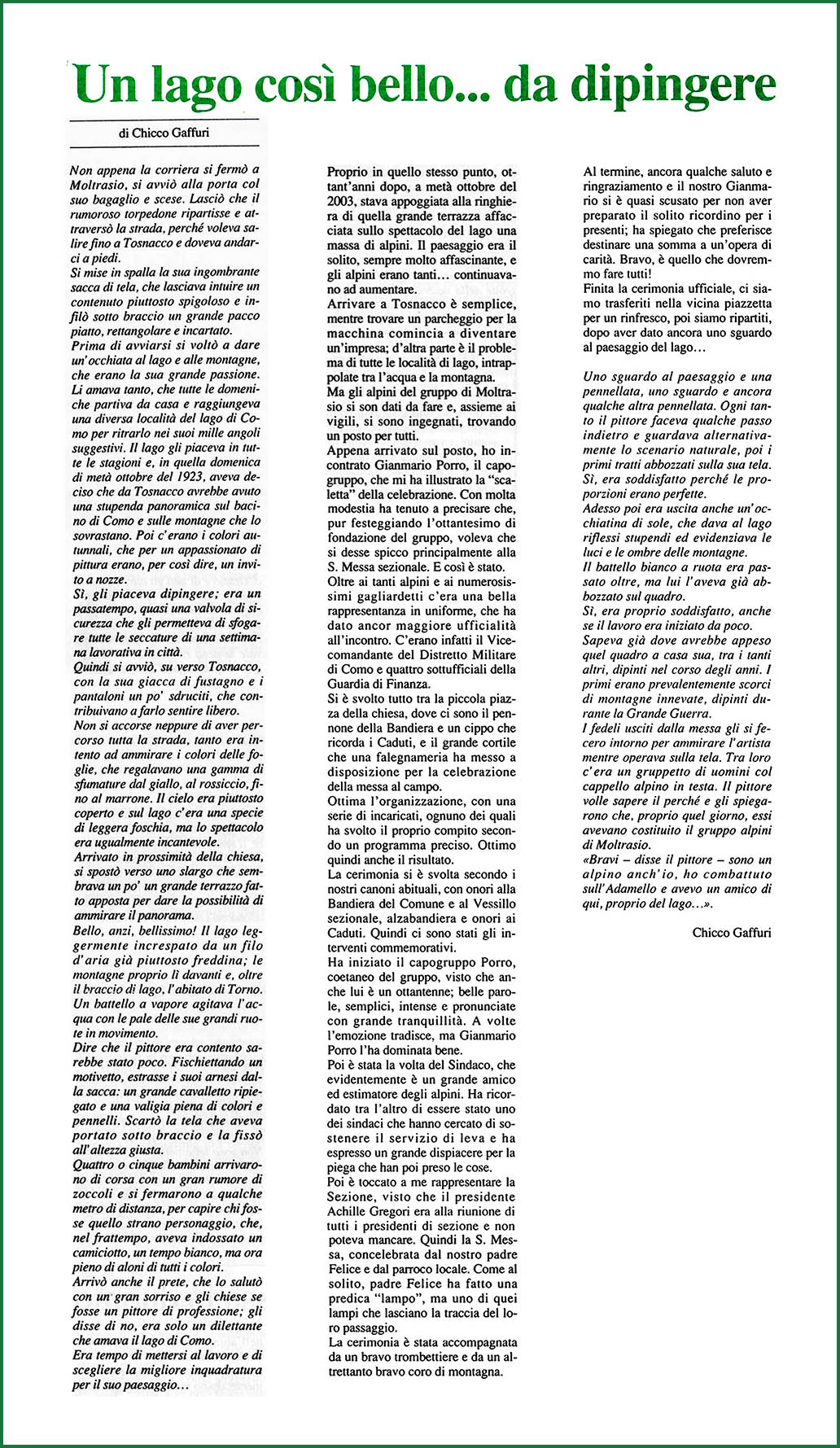 Un lago così bello... da dipingere

di Chicco Gaffuri

Non appena la corriera si fermò a Moltrasio, si avviò alla porta col suo bagaglio e scese. Lasciò che il rumoroso torpedone ripartisse e attraversò la strada, perché voleva salire fino a Tosnacco e doveva andarci a piedi.
Si mise in spalla la sua ingombrante sacca di tela, che lasciava intuire un contenuto piuttosto spigoloso e infilò sotto braccio un grande pacco piatto, rettangolare e incartato.
Prima di avviarsi si voltò a dare un'occhiata al lago e alle montagne, che erano la sua grande passione. Li amava tanto, che tutte le domeniche partiva da casa e raggiungeva una diversa località del lago di Como per ritrarlo nei suoi mille angoli suggestivi. Il lago gli piaceva in tutte le stagioni e, in quella domenica di metà ottobre del 1923, aveva deciso che da Tosnacco avrebbe avuto una stupenda panoramica sul bacino di Como e sulle montagne che lo sovrastano. Poi c'erano i colori autunnali, che per un appassionato di pittura erano, per così dire, un invito a nozze.
Sì, gli piaceva dipingere; era un passatempo, quasi una valvola di sicurezza che gli permetteva di sfogare tutte le seccature di una settimana lavorativa in città.
Quindi si avviò, su verso Tosnacco, con la sua giacca di fustagno e i pantaloni un po' sdruciti, che contribuivano a farlo sentire libero.
Non si accorse neppure di aver percorso tutta la strada, tanto era intento ad ammirare i colori delle foglie, che regalavano una gamma di sfumature dal giallo, al rossiccio, fino al marrone. Il cielo era piuttosto coperto e sul lago c'era una specie di leggera foschia, ma lo spettacolo era ugualmente incantevole.
Arrivato in prossimità della chiesa, si spostò verso uno slargo che sembrava un po' un grande terrazzo fatto apposta per dare la possibilità di ammirare il panorama.
Bello, anzi, bellissimo! Il lago leggermente increspato da un filo d'aria già piuttosto freddina; le montagne proprio lì davanti e, oltre il braccio di lago, l'abitato di Torno. Un battello a vapore agitava l'acqua con le pale delle sue grandi ruote in movimento.
Dire che il pittore era contento sarebbe stato poco. Fischiettando un motivetto, estrasse i suoi arnesi dalla sacca: un grande cavalletto ripiegato e una valigia piena di colori e pennelli. Scartò la tela che aveva portato sotto braccio e la fissò all'altezza giusta.
Quattro o cinque bambini arrivarono di corsa con un gran rumore di zoccoli e si fermarono a qualche metro di distanza, per capire chi fosse quello strano personaggio, che, nel frattempo, aveva indossato un camiciotto, un tempo bianco, ma ora pieno di aloni di tutti i colori.
Arrivò anche il prete, che lo salutò con un gran sorriso e gli chiese se fosse un pittore di professione; gli disse di no, era solo un dilettante che amava il lago di Como.
Era tempo di mettersi al lavoro e di scegliere la migliore inquadratura per il suo paesaggio...

Proprio in quello stesso punto, ottant'anni dopo, a metà ottobre del 2003, stava appoggiata alla ringhiera di quella grande terrazza affacciata sullo spettacolo del lago una massa di alpini. Il paesaggio era il solito, sempre molto affascinante, e gli alpini erano tanti... continuavano ad aumentare.
Arrivare a Tosnacco è semplice, mentre trovare un parcheggio per la macchina comincia a diventare un'impresa; d'altra parte è il problema di tutte le località di lago, intrappolate tra l'acqua e la montagna.
Ma gli alpini del gruppo di Moltrasio si son dati da fare e, assieme ai vigili, si sono ingegnati, trovando un posto per tutti.
Appena arrivato sul posto, ho incontrato Gianmario Porro, il capogruppo, che mi ha illustrato la "scaletta" della celebrazione. Con molta modestia ha tenuto a precisare che, pur festeggiando l'ottantesimo di fondazione del gruppo, voleva che si desse spicco principalmente alla S. Messa sezionale. E così è stato.
Oltre ai tanti alpini e ai numerosissimi gagliardetti c'era una bella rappresentanza in uniforme, che ha dato ancor maggiore ufficialità all'incontro. C'erano infatti il Vicecomandante del Distretto Militare di Como e quattro sottufficiali della Guardia di Finanza.
Si è svolto tutto tra la piccola piazza della chiesa, dove ci sono il pennone della Bandiera e un cippo che ricorda i Caduti, e il grande cortile che una falegnameria ha messo a disposizione per la celebrazione della messa al campo.
Ottima l'organizzazione, con una serie di incaricati, ognuno dei quali ha svolto il proprio compito secondo un programma preciso. Ottimo quindi anche il risultato.
La cerimonia si è svolta secondo i nostri canoni abituali, con onori alla Bandiera del Comune e al Vessillo sezionale, alzabandiera e onori ai Caduti. Quindi ci sono stati gli interventi commemorativi.
Ha iniziato il capogruppo Porro, coetaneo del gruppo, visto che anche lui è un ottantenne; belle parole, semplici, intense e pronunciate con grande tranquillità. A volte l'emozione tradisce, ma Gianmario Porro l'ha dominata bene.
Poi è stata la volta del Sindaco, che evidentemente è un grande amico ed estimatore degli alpini. Ha ricordato tra l'altro di essere stato uno dei sindaci che hanno cercato di sostenere il servizio di leva e ha espresso un grande dispiacere per la piega che han poi preso le cose.
Poi è toccato a me rappresentare la Sezione, visto che il presidente Achille Gregori era alla riunione di tutti i presidenti di sezione e non poteva mancare. Quindi la S. Messa, concelebrata dal nostro padre Felice e dal parroco locale. Come al solito, padre Felice ha fatto una predica "lampo", ma uno di quei lampi che lasciano la traccia del loro passaggio.
La cerimonia è stata accompagnata da un bravo trombettiere e da un altrettanto bravo coro di montagna.

Al termine, ancora qualche saluto e ringraziamento e il nostro Gianmario si è quasi scusato per non aver preparato il solito ricordino per i presenti; ha spiegato che preferisce destinare una somma a un'opera di carità. Bravo, è quello che dovremmo fare tutti!
Finita la cerimonia ufficiale, ci siamo trasferiti nella vicina piazzetta per un rinfresco, poi siamo ripartiti, dopo aver dato ancora uno sguardo al paesaggio del lago...

Uno sguardo al paesaggio e una pennellata, uno sguardo e ancora qualche altra pennellata. Ogni tanto il pittore faceva qualche passo indietro e guardava alternativamente lo scenario naturale, poi i primi tratti abbozzati sulla sua tela. Sì, era soddisfatto perché le proporzioni erano perfette.
Adesso poi era uscita anche un'occhiatina di sole, che dava al lago riflessi stupendi ed evidenziava le luci e le ombre delle montagne.
Il battello bianco a ruota era passato oltre, ma lui l'aveva già abbozzato sul quadro.
Sì, era proprio soddisfatto, anche se il lavoro era iniziato da poco.
Sapeva già dove avrebbe appeso quel quadro a casa sua, tra i tanti altri, dipinti nel corso degli anni. I primi erano prevalentemente scorci di montagne innevate, dipinti durante la Grande Guerra.
I fedeli usciti dalla messa gli si fecero intorno per ammirare l'artista mentre operava sulla tela. Tra loro c'era un gruppetto di uomini col cappello alpino in testa. Il pittore volle sapere il perché e gli spiegarono che, proprio quel giorno, essi avevano costituito il gruppo alpini di Moltrasio.
«Bravi – disse il pittore – sono un alpino anch'io, ho combattuto sull'Adamello e avevo un amico di qui, proprio del lago...».

Chicco Gaffuri